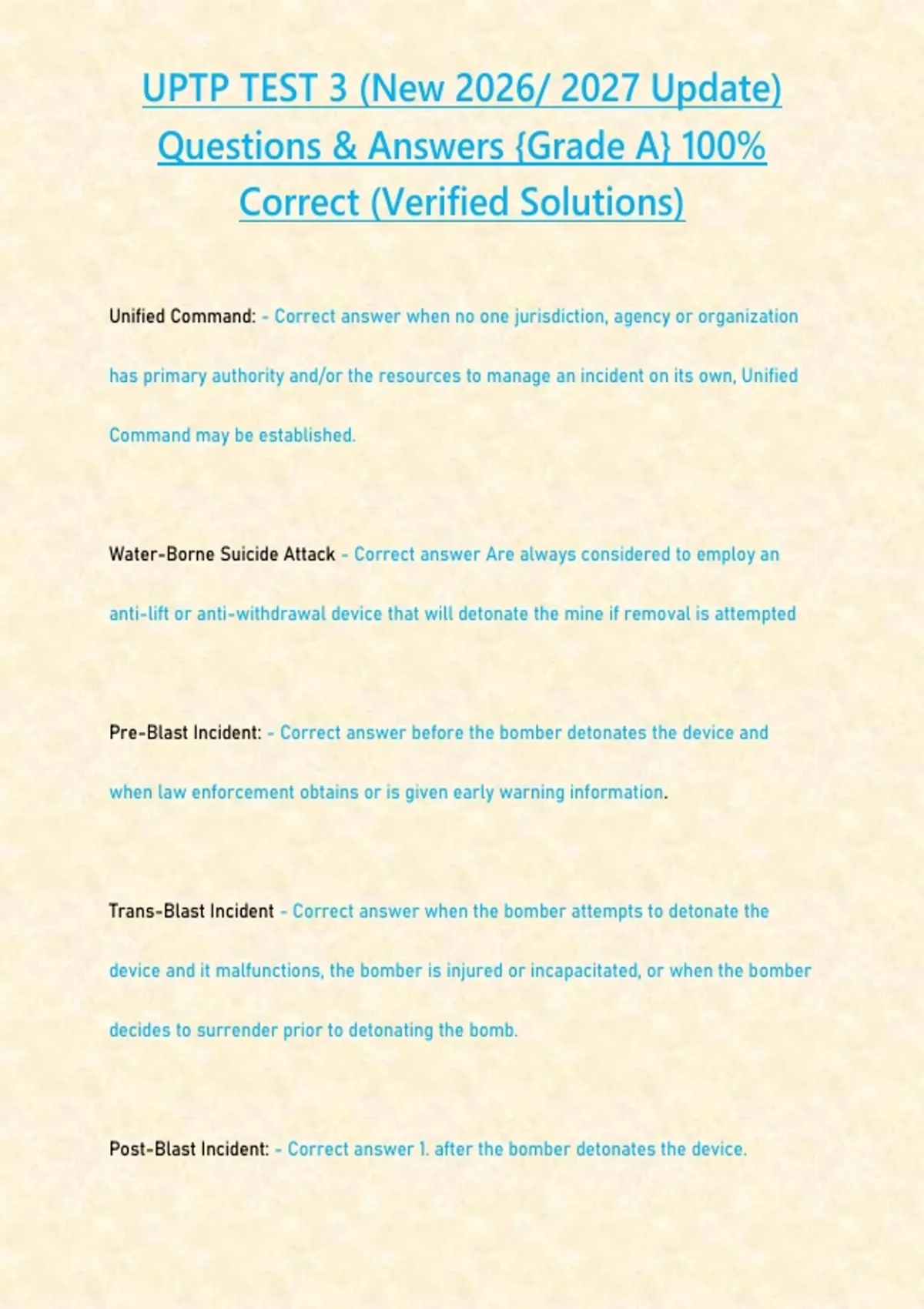 UPTP TEST 3 (New 2026/ 2027 Update) Questions & Answers {Grade A} 100% Correct (Verified Solutions)

Unified Command: - Correct answer when no one jurisdiction, agency or organization has primary authority and/or the resources to manage an incident on its own, Unified Command may be established.

Water-Borne Suicide Attack - Correct answer Are always considered to employ an anti-lift or anti-withdrawal device that will detonate the mine if removal is attempted

Pre-Blast Incident: - Correct answer before the bomber detonates the device and when law enforcement obtains or is given early warning information.

Trans-Blast Incident - Correct answer when the bomber attempts to detonate the device and it malfunctions, the bomber is injured or incapacitated, or when the bomber decides to surrender prior to detonating the bomb.

Post-Blast Incident: - Correct answer 1. after the bomber detonates the device.